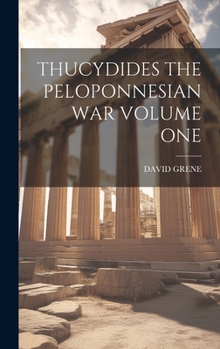 THUCYDIDES THE PELOPONNESIAN WAR VOLUME ONE

DAVID GRENE